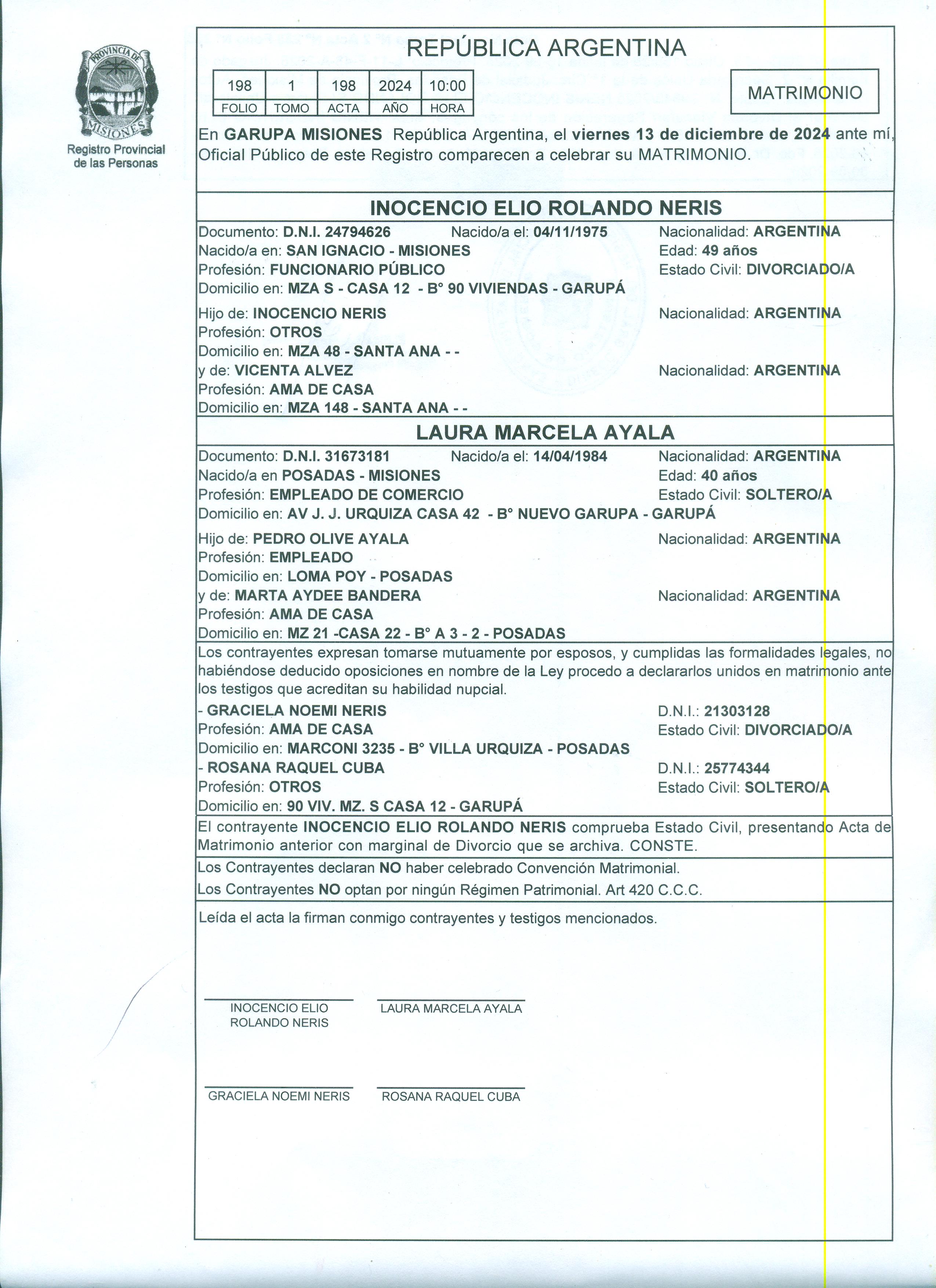 PROVINCIA DE MISIONES

Registro Provincial de las Personas

REPÚBLICA ARGENTINA

| 198 | 1 | 198 | 2024 | 10:00 |
|---|---|---|---|---|
| FOLIO | TOMO | ACTA | AÑO | HORA |

MATRIMONIO

En GARUPA MISIONES República Argentina, el viernes 13 de diciembre de 2024 ante mí, Oficial Público de este Registro comparecen a celebrar su MATRIMONIO.

INOCENCIO ELIO ROLANDO NERIS

Documento: D.N.I. 24794626 Nacido/a el: 04/11/1975 Nacionalidad: ARGENTINA
Nacido/a en: SAN IGNACIO - MISIONES Edad: 49 años
Profesión: FUNCIONARIO PÚBLICO Estado Civil: DIVORCIADO/A
Domicilio en: MZA S - CASA 12 - B° 90 VIVIENDAS - GARUPÁ

Hijo de: INOCENCIO NERIS Nacionalidad: ARGENTINA
Profesión: OTROS
Domicilio en: MZA 48 - SANTA ANA - -
y de: VICENTA ALVEZ Nacionalidad: ARGENTINA
Profesión: AMA DE CASA
Domicilio en: MZA 148 - SANTA ANA - -

LAURA MARCELA AYALA

Documento: D.N.I. 31673181 Nacido/a el: 14/04/1984 Nacionalidad: ARGENTINA
Nacido/a en POSADAS - MISIONES Edad: 40 años
Profesión: EMPLEADO DE COMERCIO Estado Civil: SOLTERO/A
Domicilio en: AV J. J. URQUIZA CASA 42 - B° NUEVO GARUPA - GARUPÁ

Hijo de: PEDRO OLIVE AYALA Nacionalidad: ARGENTINA
Profesión: EMPLEADO
Domicilio en: LOMA POY - POSADAS
y de: MARTA AYDEE BANDERA Nacionalidad: ARGENTINA
Profesión: AMA DE CASA
Domicilio en: MZ 21 -CASA 22 - B° A 3 - 2 - POSADAS

Los contrayentes expresan tomarse mutuamente por esposos, y cumplidas las formalidades legales, no habiéndose deducido oposiciones en nombre de la Ley procedo a declararlos unidos en matrimonio ante los testigos que acreditan su habilidad nupcial.
- GRACIELA NOEMI NERIS D.N.I.: 21303128
Profesión: AMA DE CASA Estado Civil: DIVORCIADO/A
Domicilio en: MARCONI 3235 - B° VILLA URQUIZA - POSADAS
- ROSANA RAQUEL CUBA D.N.I.: 25774344
Profesión: OTROS Estado Civil: SOLTERO/A
Domicilio en: 90 VIV. MZ. S CASA 12 - GARUPÁ

El contrayente INOCENCIO ELIO ROLANDO NERIS comprueba Estado Civil, presentando Acta de Matrimonio anterior con marginal de Divorcio que se archiva. CONSTE.

Los Contrayentes declaran NO haber celebrado Convención Matrimonial.
Los Contrayentes NO optan por ningún Régimen Patrimonial. Art 420 C.C.C.

Leída el acta la firman conmigo contrayentes y testigos mencionados.

INOCENCIO ELIO ROLANDO NERIS

LAURA MARCELA AYALA

GRACIELA NOEMI NERIS

ROSANA RAQUEL CUBA